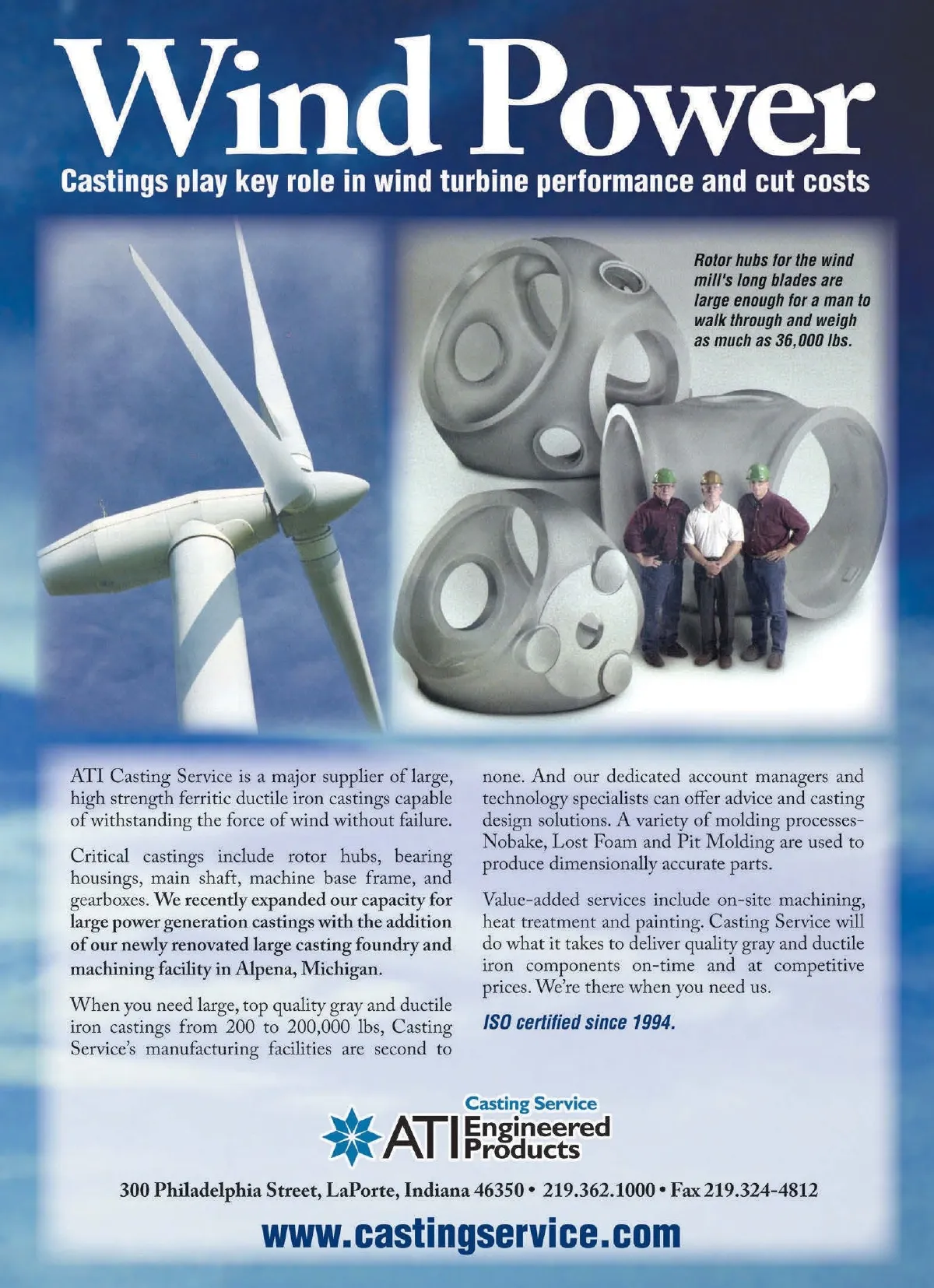 Wind Power

Castings play key role in wind turbine performance and cut costs

Rotor hubs for the wind mill's long blades are large enough for a man to walk through and weigh as much as 36,000 lbs.

ATI Casting Service is a major supplier of large, high strength ferritic ductile iron castings capable of withstanding the force of wind without failure.

Critical castings include rotor hubs, bearing housings, main shaft, machine base frame, and gearboxes. We recently expanded our capacity for large power generation castings with the addition of our newly renovated large casting foundry and machining facility in Alpena, Michigan.

When you need large, top quality gray and ductile iron castings from 200 to 200,000 lbs, Casting Service's manufacturing facilities are second to none. And our dedicated account managers and technology specialists can offer advice and casting design solutions. A variety of molding processes-Nobake, Lost Foam and Pit Molding are used to produce dimensionally accurate parts.

Value-added services include on-site machining, heat treatment and painting. Casting Service will do what it takes to deliver quality gray and ductile iron components on-time and at competitive prices. We're there when you need us.

ISO certified since 1994.

Casting Service
ATI Engineered Products

300 Philadelphia Street, LaPorte, Indiana 46350 • 219.362.1000 • Fax 219.324-4812

www.castingservice.com